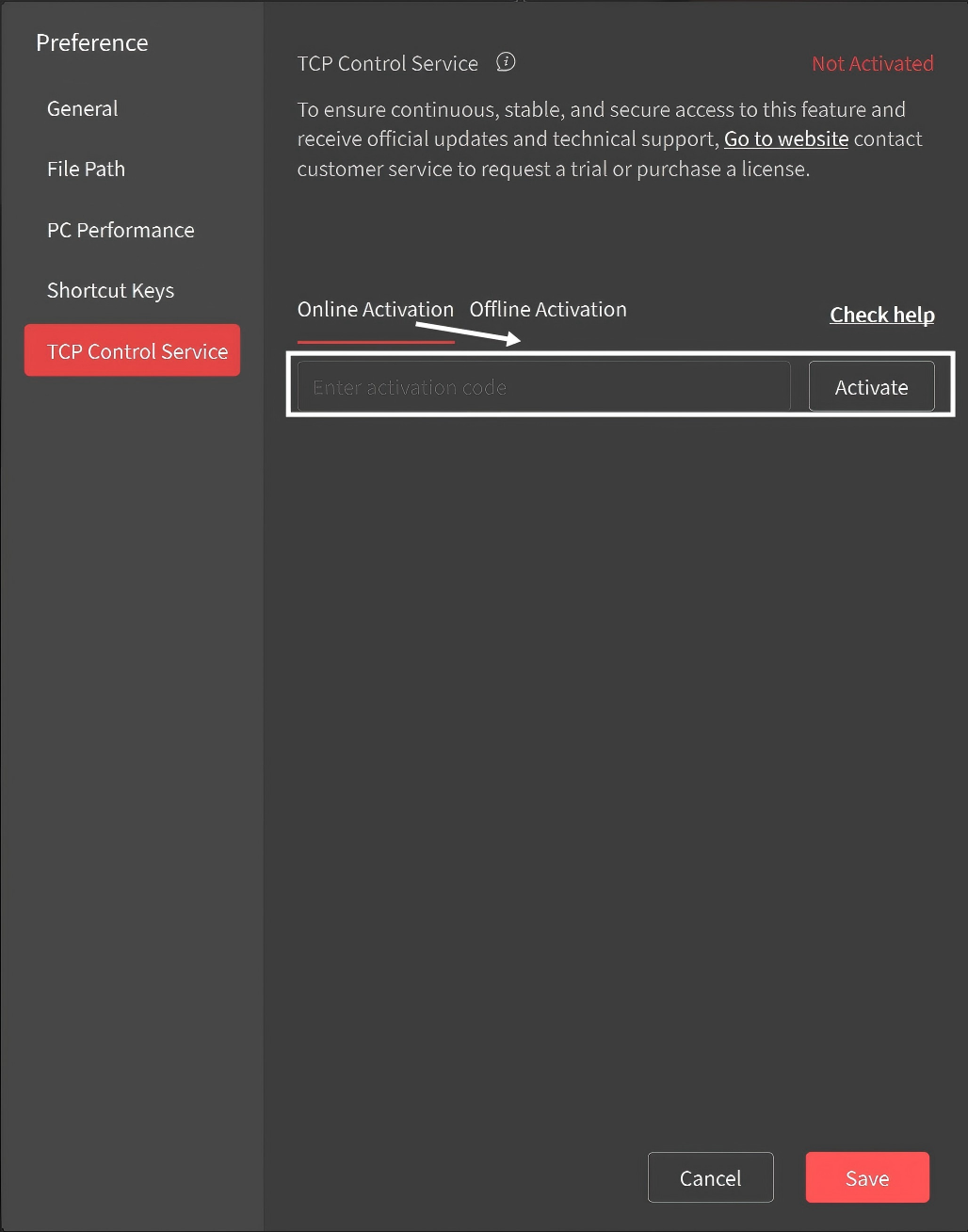 Preference

General

File Path

PC Performance

Shortcut Keys

TCP Control Service

TCP Control Service

Not Activated

To ensure continuous, stable, and secure access to this feature and receive official updates and technical support, Go to website contact customer service to request a trial or purchase a license.

Online Activation Offline Activation

Check help

Enter activation code

Activate

Cancel

Save